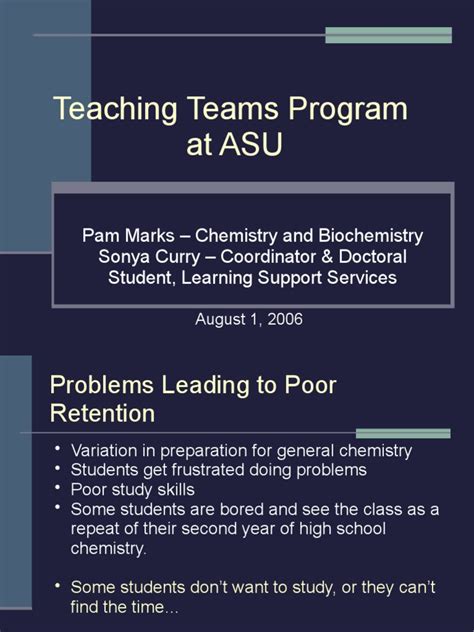 Teaching Teams Program at ASU

Pam Marks – Chemistry and Biochemistry
Sonya Curry – Coordinator & Doctoral Student, Learning Support Services

August 1, 2006

Problems Leading to Poor Retention

• Variation in preparation for general chemistry
• Students get frustrated doing problems
• Poor study skills
• Some students are bored and see the class as a repeat of their second year of high school chemistry.

• Some students don't want to study, or they can't find the time...